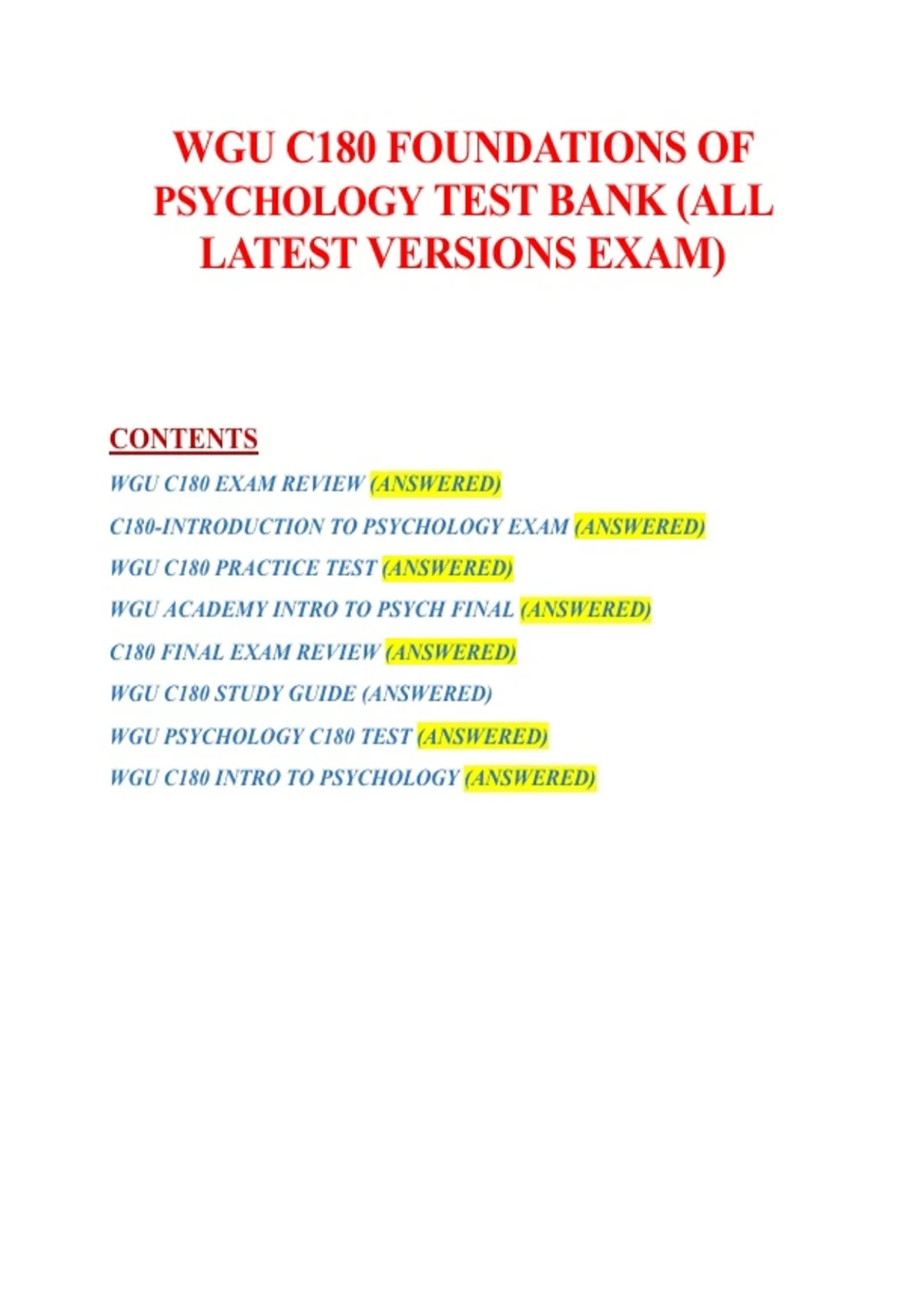 WGU C180 FOUNDATIONS OF PSYCHOLOGY TEST BANK (ALL LATEST VERSIONS EXAM)

CONTENTS

WGU C180 EXAM REVIEW (ANSWERED)

C180-INTRODUCTION TO PSYCHOLOGY EXAM (ANSWERED)

WGU C180 PRACTICE TEST (ANSWERED)

WGU ACADEMY INTRO TO PSYCH FINAL (ANSWERED)

C180 FINAL EXAM REVIEW (ANSWERED)

WGU C180 STUDY GUIDE (ANSWERED)

WGU PSYCHOLOGY C180 TEST (ANSWERED)

WGU C180 INTRO TO PSYCHOLOGY (ANSWERED)